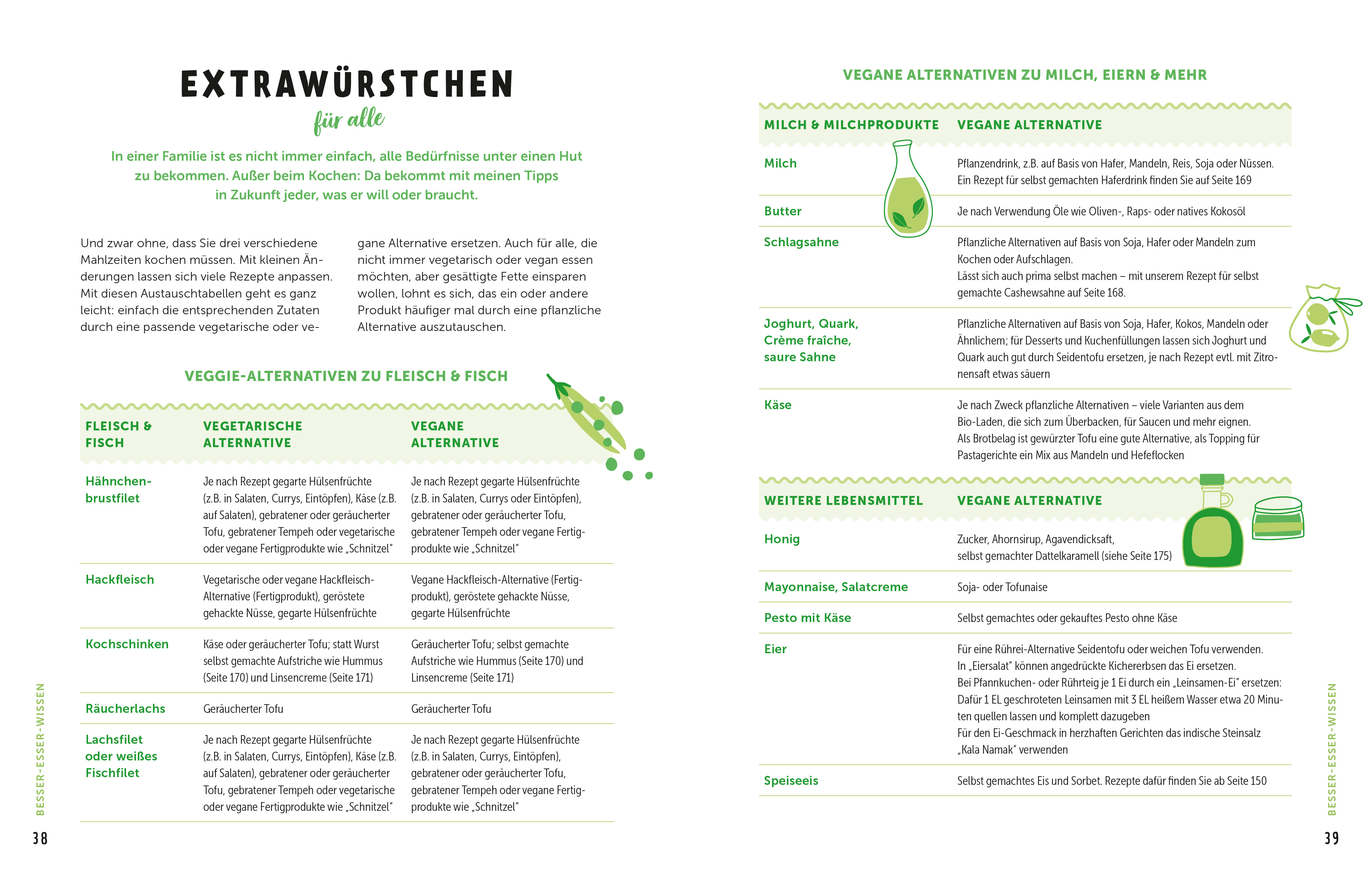 EXTRAWÜRSTCHEN
für alle

In einer Familie ist es nicht immer einfach, alle Bedürfnisse unter einen Hut zu bekommen. Außer beim Kochen: Da bekommt mit meinen Tipps in Zukunft jeder, was er will oder braucht.

Und zwar ohne, dass Sie drei verschiedene Mahlzeiten kochen müssen. Mit kleinen Änderungen lassen sich viele Rezepte anpassen. Mit diesen Austauschtabellen geht es ganz leicht: einfach die entsprechenden Zutaten durch eine passende vegetarische oder vegane Alternative ersetzen. Auch für alle, die nicht immer vegetarisch oder vegan essen möchten, aber gesättigte Fette einsparen wollen, lohnt es sich, das ein oder andere Produkt häufiger mal durch eine pflanzliche Alternative auszutauschen.

VEGGIE-ALTERNATIVEN ZU FLEISCH & FISCH

| FLEISCH & FISCH | VEGETARISCHE ALTERNATIVE | VEGANE ALTERNATIVE |
|---|---|---|
| Hähnchenbrustfilet | Je nach Rezept gegarte Hülsenfrüchte (z.B. in Salaten, Currys, Eintöpfen), Käse (z.B. auf Salaten), gebratener oder geräucherter Tofu, gebratener Tempeh oder vegetarische oder vegane Fertigprodukte wie „Schnitzel“ | Je nach Rezept gegarte Hülsenfrüchte (z.B. in Salaten, Currys oder Eintöpfen), gebratener oder geräucherter Tofu, gebratener Tempeh oder vegane Fertigprodukte wie „Schnitzel“ |
| Hackfleisch | Vegetarische oder vegane Hackfleisch-Alternative (Fertigprodukt), geröstete gehackte Nüsse, gegarte Hülsenfrüchte | Vegane Hackfleisch-Alternative (Fertigprodukt), geröstete gehackte Nüsse, gegarte Hülsenfrüchte |
| Kochschinken | Käse oder geräucherter Tofu; statt Wurst selbst gemachte Aufstriche wie Hummus (Seite 170) und Linsencreme (Seite 171) | Geräucherter Tofu; selbst gemachte Aufstriche wie Hummus (Seite 170) und Linsencreme (Seite 171) |
| Räucherlachs | Geräucherter Tofu | Geräucherter Tofu |
| Lachsfilet oder weißes Fischfilet | Je nach Rezept gegarte Hülsenfrüchte (z.B. in Salaten, Currys, Eintöpfen), Käse (z.B. auf Salaten), gebratener oder geräucherter Tofu, gebratener Tempeh oder vegetarische oder vegane Fertigprodukte wie „Schnitzel“ | Je nach Rezept gegarte Hülsenfrüchte (z.B. in Salaten, Currys, Eintöpfen), gebratener oder geräucherter Tofu, gebratener Tempeh oder vegane Fertigprodukte wie „Schnitzel“ |

BESSER-ESSER-WISSEN
38

VEGANE ALTERNATIVEN ZU MILCH, EIERN & MEHR

| MILCH & MILCHPRODUKTE | VEGANE ALTERNATIVE |
|---|---|
| Milch | Pflanzendrink, z.B. auf Basis von Hafer, Mandeln, Reis, Soja oder Nüssen. Ein Rezept für selbst gemachten Haferdrink finden Sie auf Seite 169 |
| Butter | Je nach Verwendung Öle wie Oliven-, Raps- oder natives Kokosöl |
| Schlagsahne | Pflanzliche Alternativen auf Basis von Soja, Hafer oder Mandeln zum Kochen oder Aufschlagen. Lässt sich auch prima selbst machen – mit unserem Rezept für selbst gemachte Cashewsahne auf Seite 168. |
| Joghurt, Quark, Crème fraîche, saure Sahne | Pflanzliche Alternativen auf Basis von Soja, Hafer, Kokos, Mandeln oder Ähnlichem; für Desserts und Kuchenfüllungen lassen sich Joghurt und Quark auch gut durch Seidentofu ersetzen, je nach Rezept evtl. mit Zitronensaft etwas säuern |
| Käse | Je nach Zweck pflanzliche Alternativen – viele Varianten aus dem Bio-Laden, die sich zum Überbacken, für Saucen und mehr eignen. Als Brotbelag ist gewürzter Tofu eine gute Alternative, als Topping für Pastagerichte ein Mix aus Mandeln und Hefeflocken |

| WEITERE LEBENSMITTEL | VEGANE ALTERNATIVE |
|---|---|
| Honig | Zucker, Ahornsirup, Agavendicksaft, selbst gemachter Dattelkaramell (siehe Seite 175) |
| Mayonnaise, Salatcreme | Soja- oder Tofunaise |
| Pesto mit Käse | Selbst gemachtes oder gekauftes Pesto ohne Käse |
| Eier | Für eine Rührei-Alternative Seidentofu oder weichen Tofu verwenden. In „Eiersalat“ können angedrückte Kichererbsen das Ei ersetzen. Bei Pfannkuchen- oder Rührteig je 1 Ei durch ein „Leinsamen-Ei“ ersetzen: Dafür 1 EL geschroteten Leinsamen mit 3 EL heißem Wasser etwa 20 Minuten quellen lassen und komplett dazugeben Für den Ei-Geschmack in herzhaften Gerichten das indische Steinsalz „Kala Namak“ verwenden |
| Speiseeis | Selbst gemachtes Eis und Sorbet. Rezepte dafür finden Sie ab Seite 150 |

BESSER-ESSER-WISSEN
39